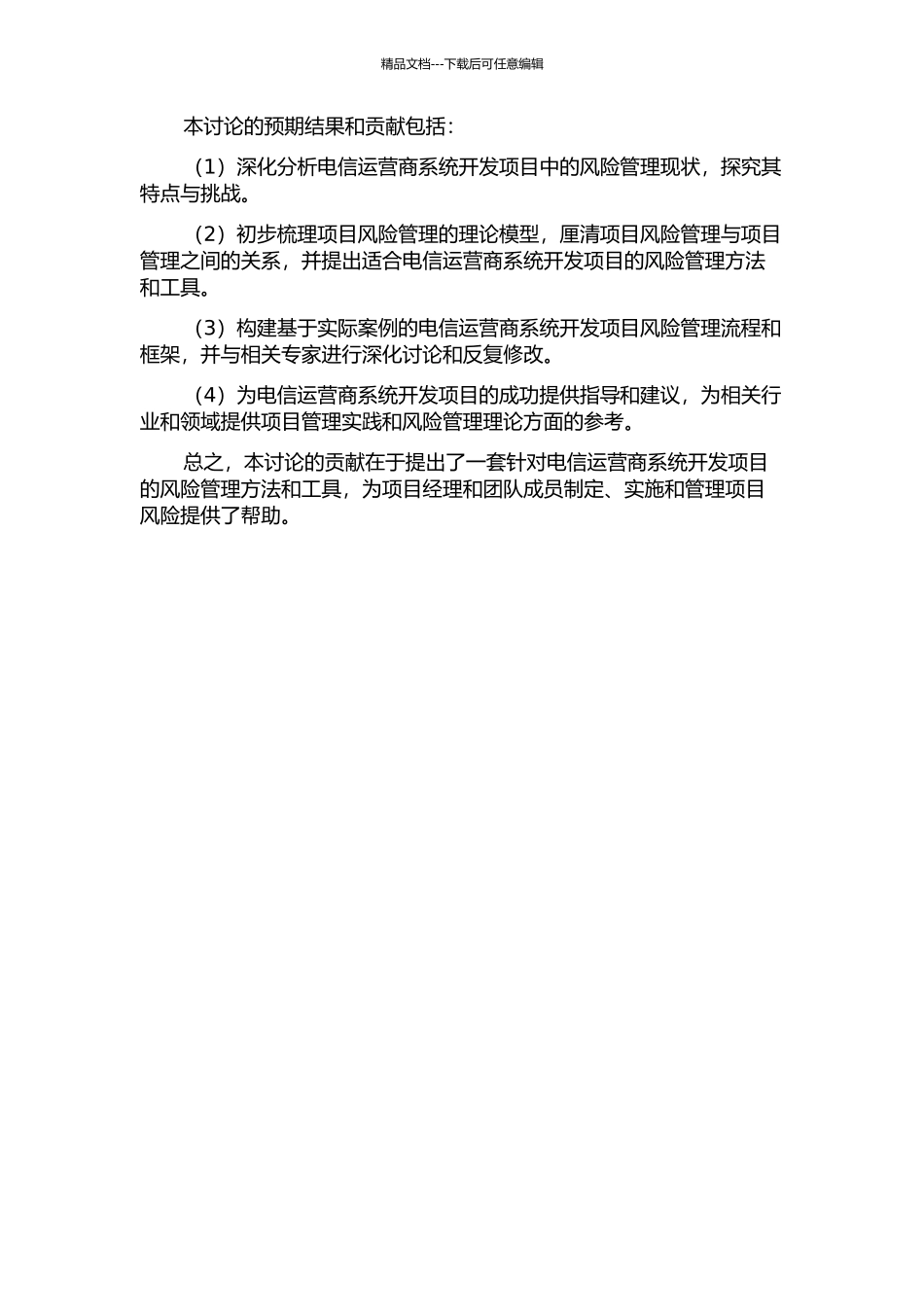 精品文档---下载后可任意编辑

本讨论的预期结果和贡献包括：

（1）深化分析电信运营商系统开发项目中的风险管理现状，探究其特点与挑战。

（2）初步梳理项目风险管理的理论模型，厘清项目风险管理与项目管理之间的关系，并提出适合电信运营商系统开发项目的风险管理方法和工具。

（3）构建基于实际案例的电信运营商系统开发项目风险管理流程和框架，并与相关专家进行深化讨论和反复修改。

（4）为电信运营商系统开发项目的成功提供指导和建议，为相关行业和领域提供项目管理实践和风险管理理论方面的参考。

总之，本讨论的贡献在于提出了一套针对电信运营商系统开发项目的风险管理方法和工具，为项目经理和团队成员制定、实施和管理项目风险提供了帮助。